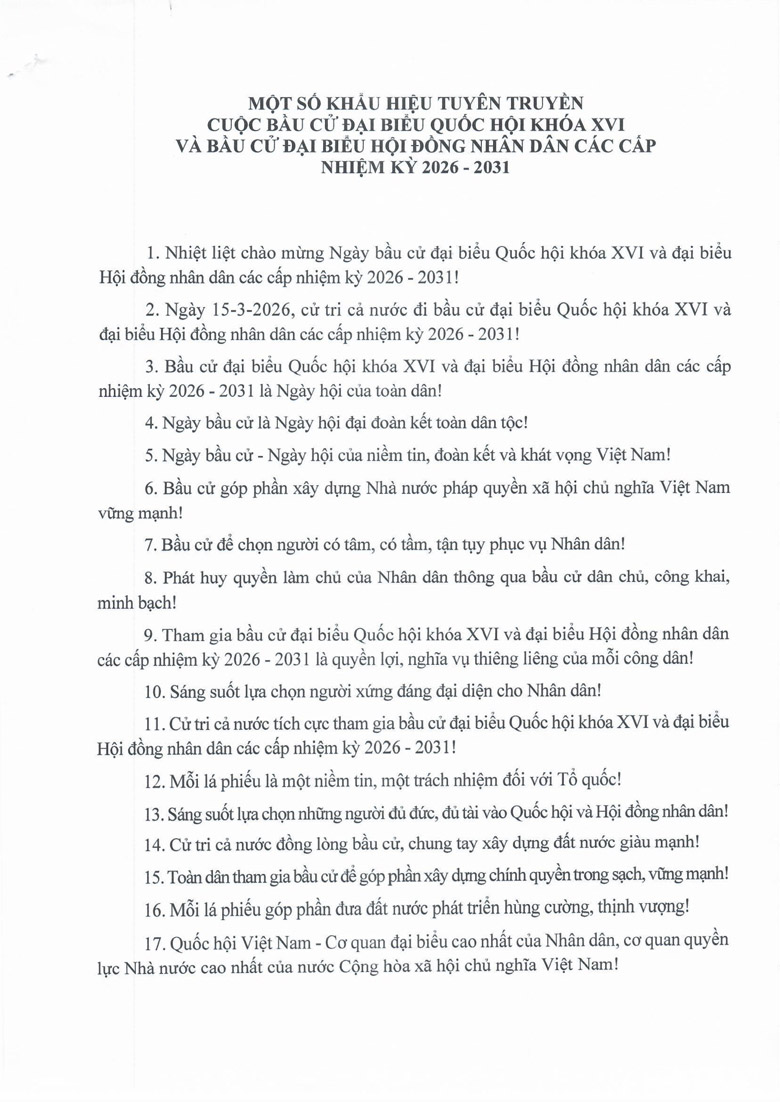 MỘT SỐ KHẨU HIỆU TUYÊN TRUYỀN
CUỘC BẦU CỬ ĐẠI BIỂU QUỐC HỘI KHÓA XVI
VÀ BẦU CỬ ĐẠI BIỂU HỘI ĐỒNG NHÂN DÂN CÁC CẤP
NHIỆM KỲ 2026 - 2031

1. Nhiệt liệt chào mừng Ngày bầu cử đại biểu Quốc hội khóa XVI và đại biểu Hội đồng nhân dân các cấp nhiệm kỳ 2026 - 2031!

2. Ngày 15-3-2026, cử tri cả nước đi bầu cử đại biểu Quốc hội khóa XVI và đại biểu Hội đồng nhân dân các cấp nhiệm kỳ 2026 - 2031!

3. Bầu cử đại biểu Quốc hội khóa XVI và đại biểu Hội đồng nhân dân các cấp nhiệm kỳ 2026 - 2031 là Ngày hội của toàn dân!

4. Ngày bầu cử là Ngày hội đại đoàn kết toàn dân tộc!

5. Ngày bầu cử - Ngày hội của niềm tin, đoàn kết và khát vọng Việt Nam!

6. Bầu cử góp phần xây dựng Nhà nước pháp quyền xã hội chủ nghĩa Việt Nam vững mạnh!

7. Bầu cử để chọn người có tâm, có tầm, tận tụy phục vụ Nhân dân!

8. Phát huy quyền làm chủ của Nhân dân thông qua bầu cử dân chủ, công khai, minh bạch!

9. Tham gia bầu cử đại biểu Quốc hội khóa XVI và đại biểu Hội đồng nhân dân các cấp nhiệm kỳ 2026 - 2031 là quyền lợi, nghĩa vụ thiêng liêng của mỗi công dân!

10. Sáng suốt lựa chọn người xứng đáng đại diện cho Nhân dân!

11. Cử tri cả nước tích cực tham gia bầu cử đại biểu Quốc hội khóa XVI và đại biểu Hội đồng nhân dân các cấp nhiệm kỳ 2026 - 2031!

12. Mỗi lá phiếu là một niềm tin, một trách nhiệm đối với Tổ quốc!

13. Sáng suốt lựa chọn những người đủ đức, đủ tài vào Quốc hội và Hội đồng nhân dân!

14. Cử tri cả nước đồng lòng bầu cử, chung tay xây dựng đất nước giàu mạnh!

15. Toàn dân tham gia bầu cử để góp phần xây dựng chính quyền trong sạch, vững mạnh!

16. Mỗi lá phiếu góp phần đưa đất nước phát triển hùng cường, thịnh vượng!

17. Quốc hội Việt Nam - Cơ quan đại biểu cao nhất của Nhân dân, cơ quan quyền lực Nhà nước cao nhất của nước Cộng hòa xã hội chủ nghĩa Việt Nam!